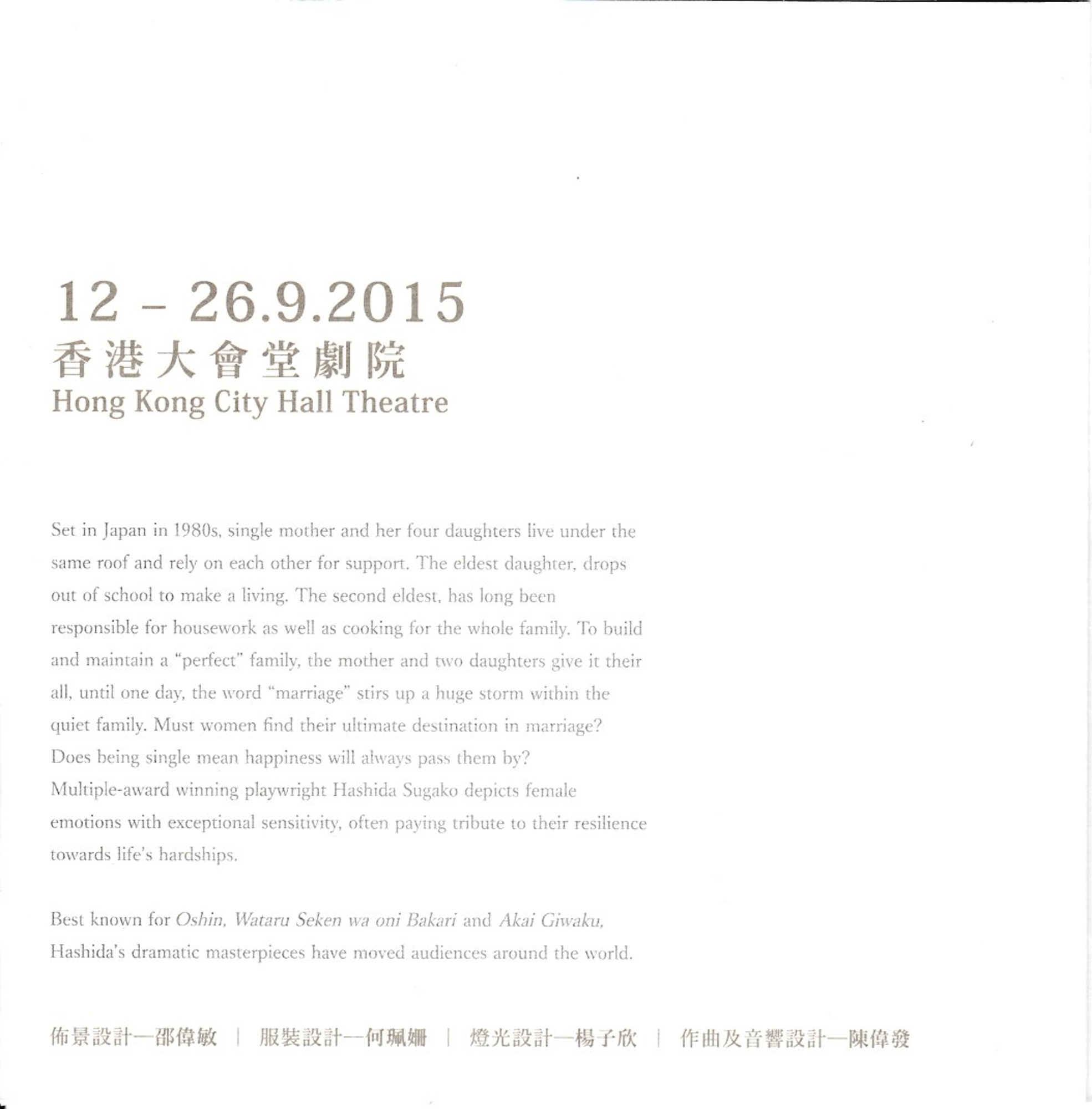 12 - 26.9.2015
香港大會堂劇院
Hong Kong City Hall Theatre

Set in Japan in 1980s, single mother and her four daughters live under the same roof and rely on each other for support. The eldest daughter, drops out of school to make a living. The second eldest, has long been responsible for housework as well as cooking for the whole family. To build and maintain a "perfect" family, the mother and two daughters give it their all, until one day, the word "marriage" stirs up a huge storm within the quiet family. Must women find their ultimate destination in marriage? Does being single mean happiness will always pass them by? Multiple-award winning playwright Hashida Sugako depicts female emotions with exceptional sensitivity, often paying tribute to their resilience towards life's hardships.

Best known for Oshin, Wataru Seken wa oni Bakari and Akai Giwaku, Hashida's dramatic masterpieces have moved audiences around the world.

佈景設計—邵偉敏 | 服裝設計—何珮姍 | 燈光設計—楊子欣 | 作曲及音響設計—陳偉發